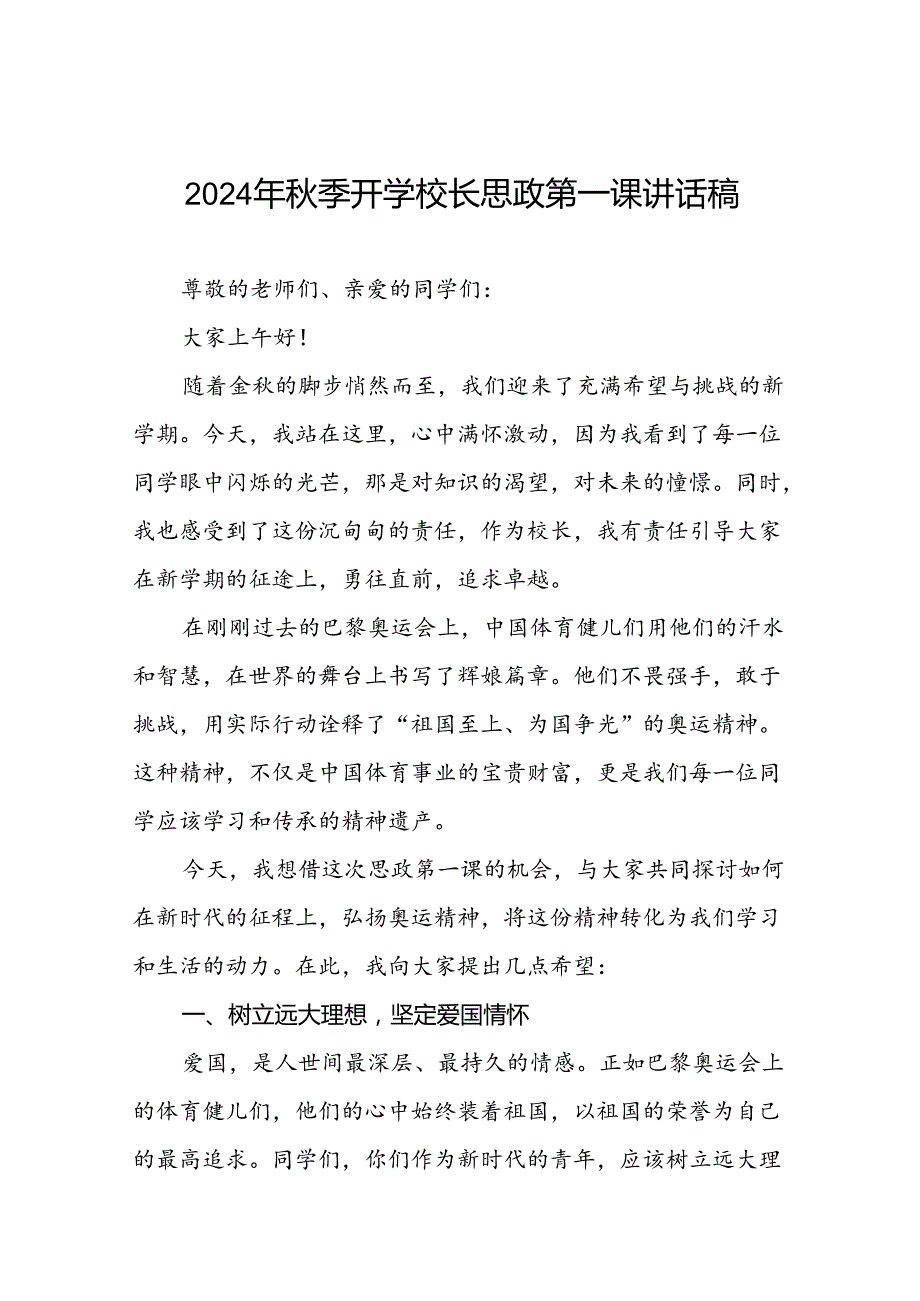 2024年秋季开学校长思政第一课讲话稿

尊敬的老师们、亲爱的同学们：

大家上午好！

随着金秋的脚步悄然而至，我们迎来了充满希望与挑战的新学期。今天，我站在这里，心中满怀激动，因为我看到了每一位同学眼中闪烁的光芒，那是对知识的渴望，对未来的憧憬。同时，我也感受到了这份沉甸甸的责任，作为校长，我有责任引导大家在新学期的征途上，勇往直前，追求卓越。

在刚刚过去的巴黎奥运会上，中国体育健儿们用他们的汗水和智慧，在世界的舞台上书写了辉娘篇章。他们不畏强手，敢于挑战，用实际行动诠释了“祖国至上、为国争光”的奥运精神。这种精神，不仅是中国体育事业的宝贵财富，更是我们每一位同学应该学习和传承的精神遗产。

今天，我想借这次思政第一课的机会，与大家共同探讨如何在新时代的征程上，弘扬奥运精神，将这份精神转化为我们学习和生活的动力。在此，我向大家提出几点希望：

一、树立远大理想，坚定爱国情怀

爱国，是人世间最深层、最持久的情感。正如巴黎奥运会上的体育健儿们，他们的心中始终装着祖国，以祖国的荣誉为自己的最高追求。同学们，你们作为新时代的青年，应该树立远大理